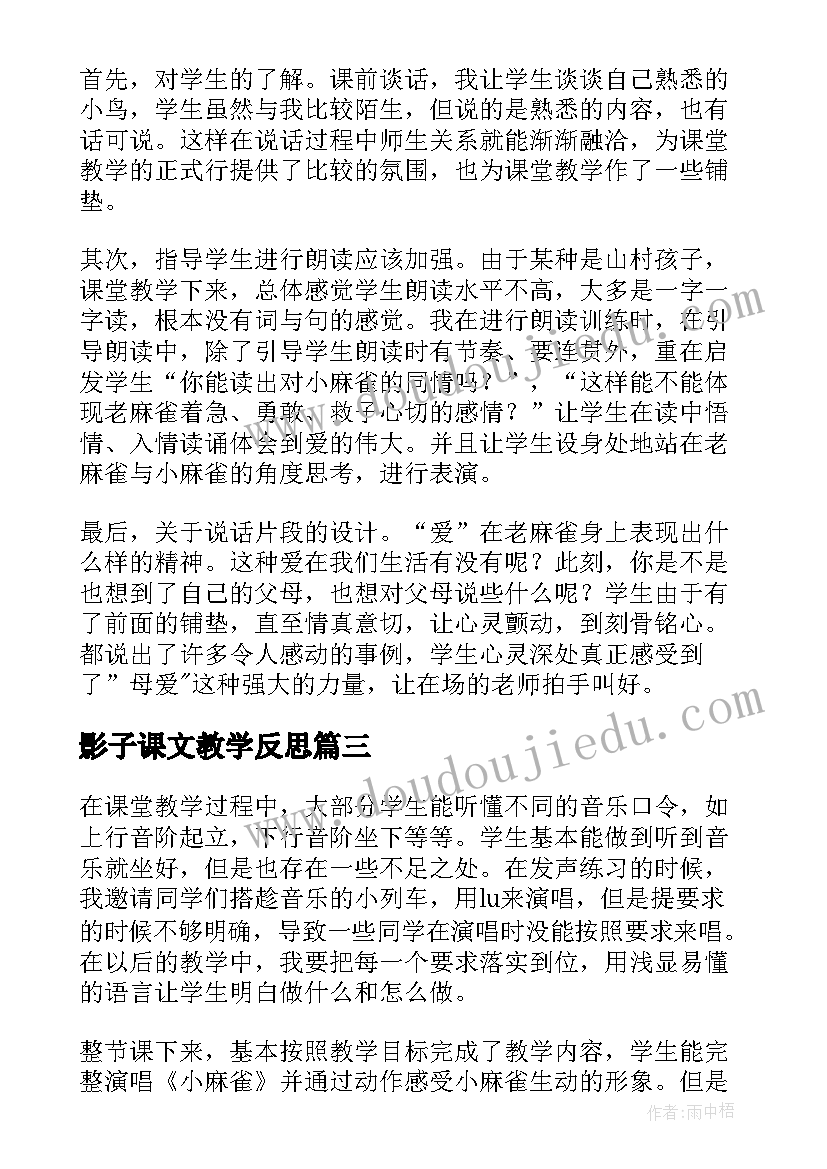 首先，对学生的了解。课前谈话，我让学生谈谈自己熟悉的小鸟，学生虽然与我比较陌生，但说的是熟悉的内容，也有话可说。这样在说话过程中师生关系就能渐渐融洽，为课堂教学的正式行提供了比较的氛围，也为课堂教学作了一些铺垫。

其次，指导学生进行朗读应该加强。由于某种是山村孩子，课堂教学下来，总体感觉学生朗读水平不高，大多是一字一字读，根本没有词与句的感觉。我在进行朗读训练时，在引导朗读中，除了引导学生朗读时有节奏、要连贯外，重在启发学生“你能读出对小麻雀的同情吗？”，“这样能不能体现老麻雀着急、勇敢、救子心切的感情？”让学生在读中悟情、入情读诵体会到爱的伟大。并且让学生设身处地站在老麻雀与小麻雀的角度思考，进行表演。

最后，关于说话片段的设计。“爱”在老麻雀身上表现出什么样的精神。这种爱在我们生活有没有呢？此刻，你是不是也想到了自己的父母，也想对父母说些什么呢？学生由于有了前面的铺垫，直至情真意切，让心灵颤动，到刻骨铭心。都说出了许多令人感动的事例，学生心灵深处真正感受到了”母爱”这种强大的力量，让在场的老师拍手叫好。

影子课文教学反思篇三

在课堂教学过程中，大部分学生能听懂不同的音乐口令，如上行音阶起立，下行音阶坐下等等。学生基本能做到听到音乐就坐好，但是也存在一些不足之处。在发声练习的时候，我邀请同学们搭趁音乐的小列车，用lu来演唱，但是提要求的时候不够明确，导致一些同学在演唱时没能按照要求来唱。在以后的教学中，我要把每一个要求落实到位，用浅显易懂的语言让学生明白做什么和怎么做。

整节课下来，基本按照教学目标完成了教学内容，学生能完整演唱《小麻雀》并通过动作感受小麻雀生动的形象。但是

www.doudoujiedu.com

作者：雨中梧